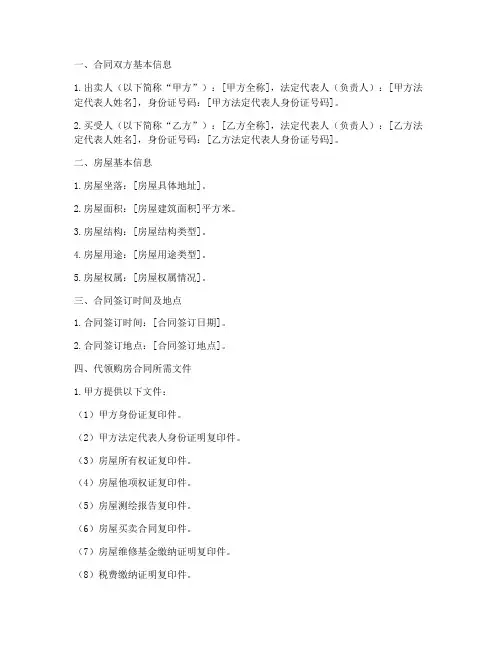 一、合同双方基本信息

1. 出卖人（以下简称“甲方”）：[甲方全称]，法定代表人（负责人）：[甲方法定代表人姓名]，身份证号码：[甲方法定代表人身份证号码]。

2. 买受人（以下简称“乙方”）：[乙方全称]，法定代表人（负责人）：[乙方法定代表人姓名]，身份证号码：[乙方法定代表人身份证号码]。

二、房屋基本信息

1. 房屋坐落：[房屋具体地址]。

2. 房屋面积：[房屋建筑面积]平方米。

3. 房屋结构：[房屋结构类型]。

4. 房屋用途：[房屋用途类型]。

5. 房屋权属：[房屋权属情况]。

三、合同签订时间及地点

1. 合同签订时间：[合同签订日期]。

2. 合同签订地点：[合同签订地点]。

四、代领购房合同所需文件

1. 甲方提供以下文件：

（1）甲方身份证复印件。

（2）甲方法定代表人身份证明复印件。

（3）房屋所有权证复印件。

（4）房屋他项权证复印件。

（5）房屋测绘报告复印件。

（6）房屋买卖合同复印件。

（7）房屋维修基金缴纳证明复印件。

（8）税费缴纳证明复印件。